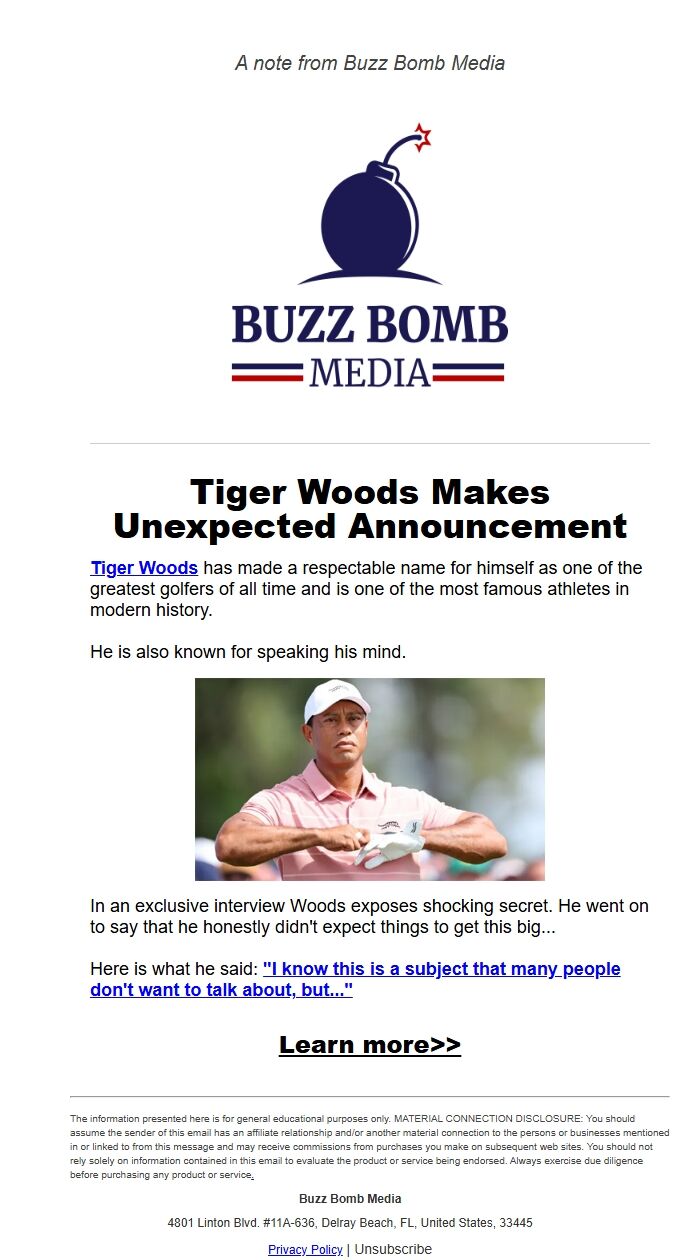 A note from Buzz Bomb Media

BUZZ BOMB
MEDIA

Tiger Woods Makes Unexpected Announcement

Tiger Woods has made a respectable name for himself as one of the greatest golfers of all time and is one of the most famous athletes in modern history.

He is also known for speaking his mind.

In an exclusive interview Woods exposes shocking secret. He went on to say that he honestly didn't expect things to get this big...

Here is what he said: "I know this is a subject that many people don't want to talk about, but..."

Learn more>>

The information presented here is for general educational purposes only. MATERIAL CONNECTION DISCLOSURE: You should assume the sender of this email has an affiliate relationship and/or another material connection to the persons or businesses mentioned in or linked to from this message and may receive commissions from purchases you make on subsequent web sites. You should not rely solely on information contained in this email to evaluate the product or service being endorsed. Always exercise due diligence before purchasing any product or service.

Buzz Bomb Media

4801 Linton Blvd. #11A-636, Delray Beach, FL, United States, 33445

Privacy Policy | Unsubscribe